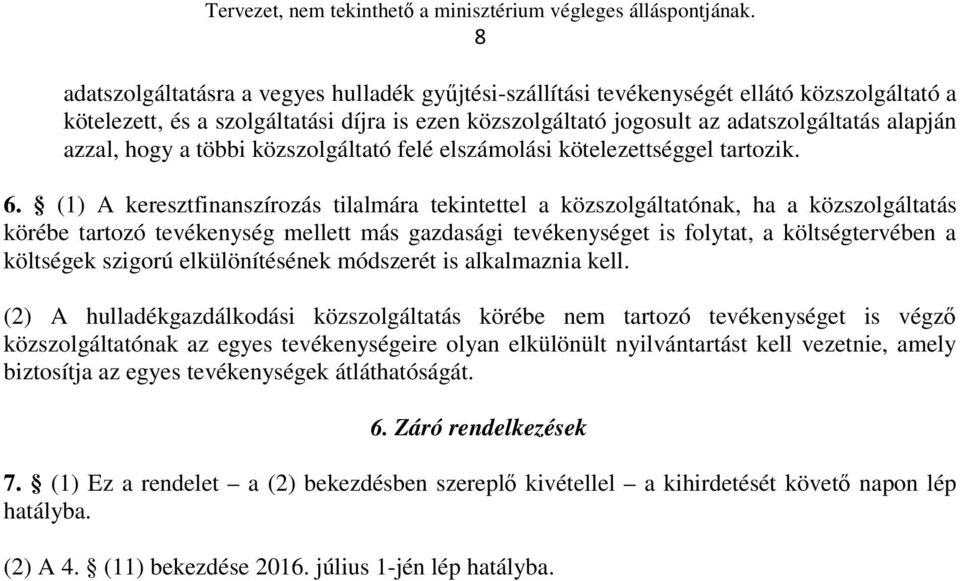 Tervezet, nem tekinthető a minisztérium végleges álláspontjának.
8

adatszolgáltatásra a vegyes hulladék gyűjtési-szállítási tevékenységét ellátó közszolgáltató a kötelezett, és a szolgáltatási díjra is ezen közszolgáltató jogosult az adatszolgáltatás alapján azzal, hogy a többi közszolgáltató felé elszámolási kötelezettséggel tartozik.

6. § (1) A keresztfinanszírozás tilalmára tekintettel a közszolgáltatónak, ha a közszolgáltatás körébe tartozó tevékenység mellett más gazdasági tevékenységet is folytat, a költségtervében a költségek szigorú elkülönítésének módszerét is alkalmaznia kell.

(2) A hulladékgazdálkodási közszolgáltatás körébe nem tartozó tevékenységet is végző közszolgáltatónak az egyes tevékenységeire olyan elkülönült nyilvántartást kell vezetnie, amely biztosítja az egyes tevékenységek átláthatóságát.

6. Záró rendelkezések

7. § (1) Ez a rendelet – a (2) bekezdésben szereplő kivétellel – a kihirdetését követő napon lép hatályba.

(2) A 4. § (11) bekezdése 2016. július 1-jén lép hatályba.